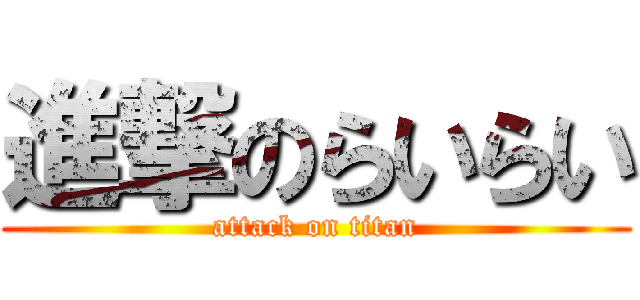 進撃のらいらい
attack on titan